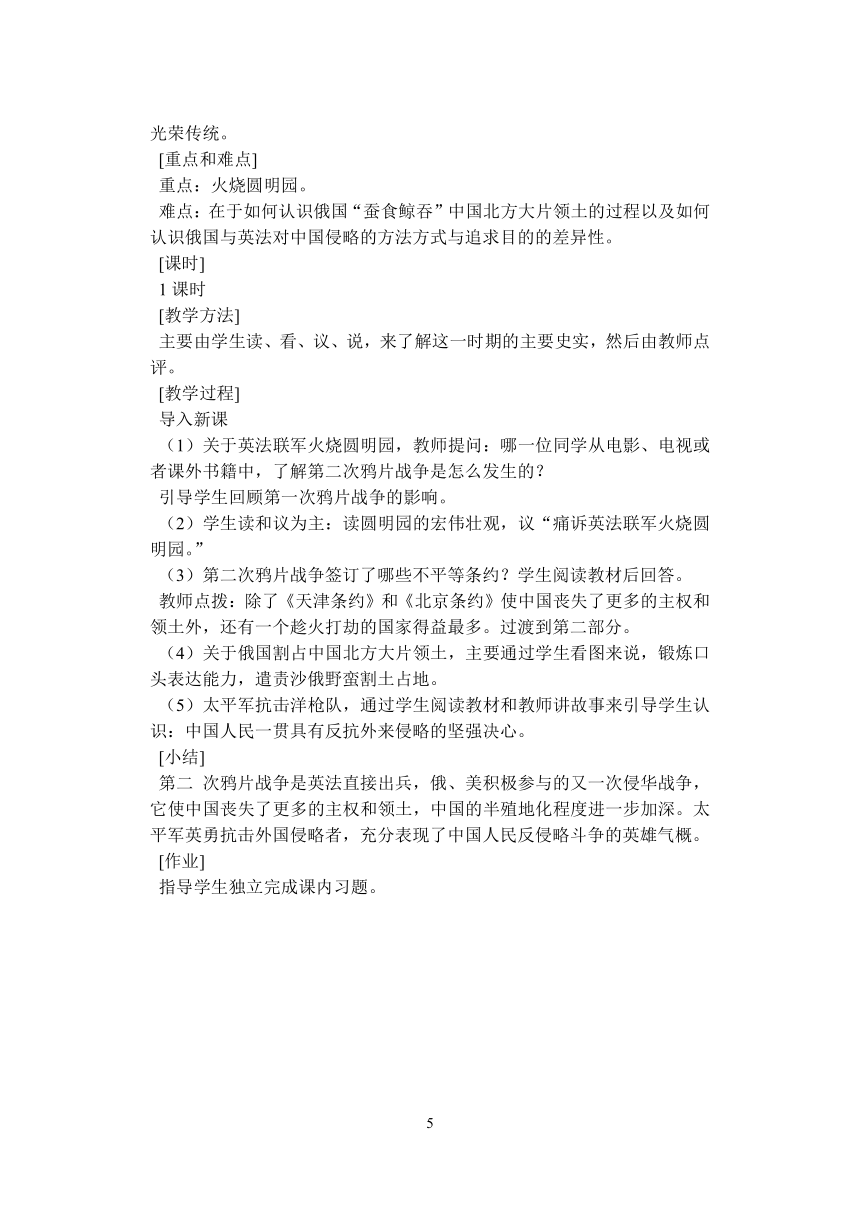 光荣传统。

[重点和难点]

重点：火烧圆明园。

难点：在于如何认识俄国“蚕食鲸吞”中国北方大片领土的过程以及如何认识俄国与英法对中国侵略的方法方式与追求目的的差异性。

[课时]

1 课时

[教学方法]

主要由学生读、看、议、说，来了解这一时期的主要史实，然后由教师点评。

[教学过程]

导入新课

（1）关于英法联军火烧圆明园，教师提问：哪一位同学从电影、电视或者课外书籍中，了解第二次鸦片战争是怎么发生的？

引导学生回顾第一次鸦片战争的影响。

（2）学生读和议为主：读圆明园的宏伟壮观，议“痛诉英法联军火烧圆明园。”

（3）第二次鸦片战争签订了哪些不平等条约？学生阅读教材后回答。

教师点拨：除了《天津条约》和《北京条约》使中国丧失了更多的主权和领土外，还有一个趁火打劫的国家得益最多。过渡到第二部分。

（4）关于俄国割占中国北方大片领土，主要通过学生看图来说，锻炼口头表达能力，遣责沙俄野蛮割土占地。

（5）太平军抗击洋枪队，通过学生阅读教材和教师讲故事来引导学生认识：中国人民一贯具有反抗外来侵略的坚强决心。

[小结]

第二 次鸦片战争是英法直接出兵，俄、美积极参与的又一次侵华战争，它使中国丧失了更多的主权和领土，中国的半殖地化程度进一步加深。太平军英勇抗击外国侵略者，充分表现了中国人民反侵略斗争的英雄气概。

[作业]

指导学生独立完成课内习题。

5